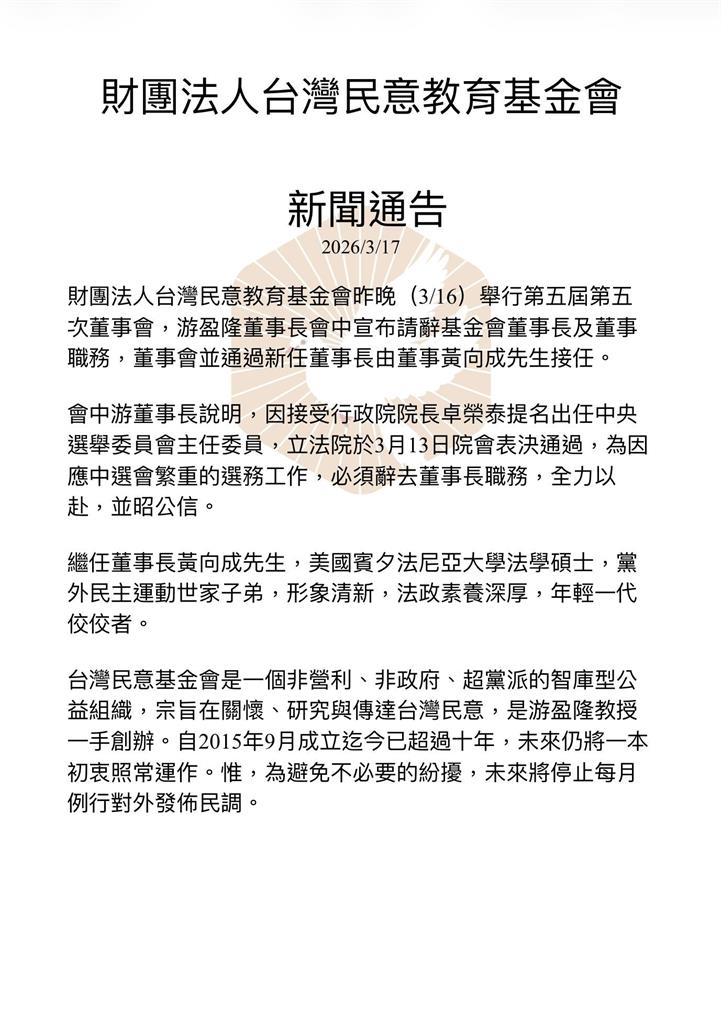 財團法人台灣民意教育基金會

新聞通告
2026/3/17

財團法人台灣民意教育基金會昨晚（3/16）舉行第五屆第五次董事會，游盈隆董事長會中宣布請辭基金會董事長及董事職務，董事會並通過新任董事長由董事黃向成先生接任。

會中游董事長說明，因接受行政院院長卓榮泰提名出任中央選舉委員會主任委員，立法院於3月13日院會表決通過，為因應中選會繁重的選務工作，必須辭去董事長職務，全力以赴，並昭公信。

繼任董事長黃向成先生，美國賓夕法尼亞大學法學碩士，黨外民主運動世家子弟，形象清新，法政素養深厚，年輕一代佼佼者。

台灣民意基金會是一個非營利、非政府、超黨派的智庫型公益組織，宗旨在關懷、研究與傳達台灣民意，是游盈隆教授一手創辦。自2015年9月成立迄今已超過十年，未來仍將一本初衷照常運作。惟，為避免不必要的紛擾，未來將停止每月例行對外發佈民調。